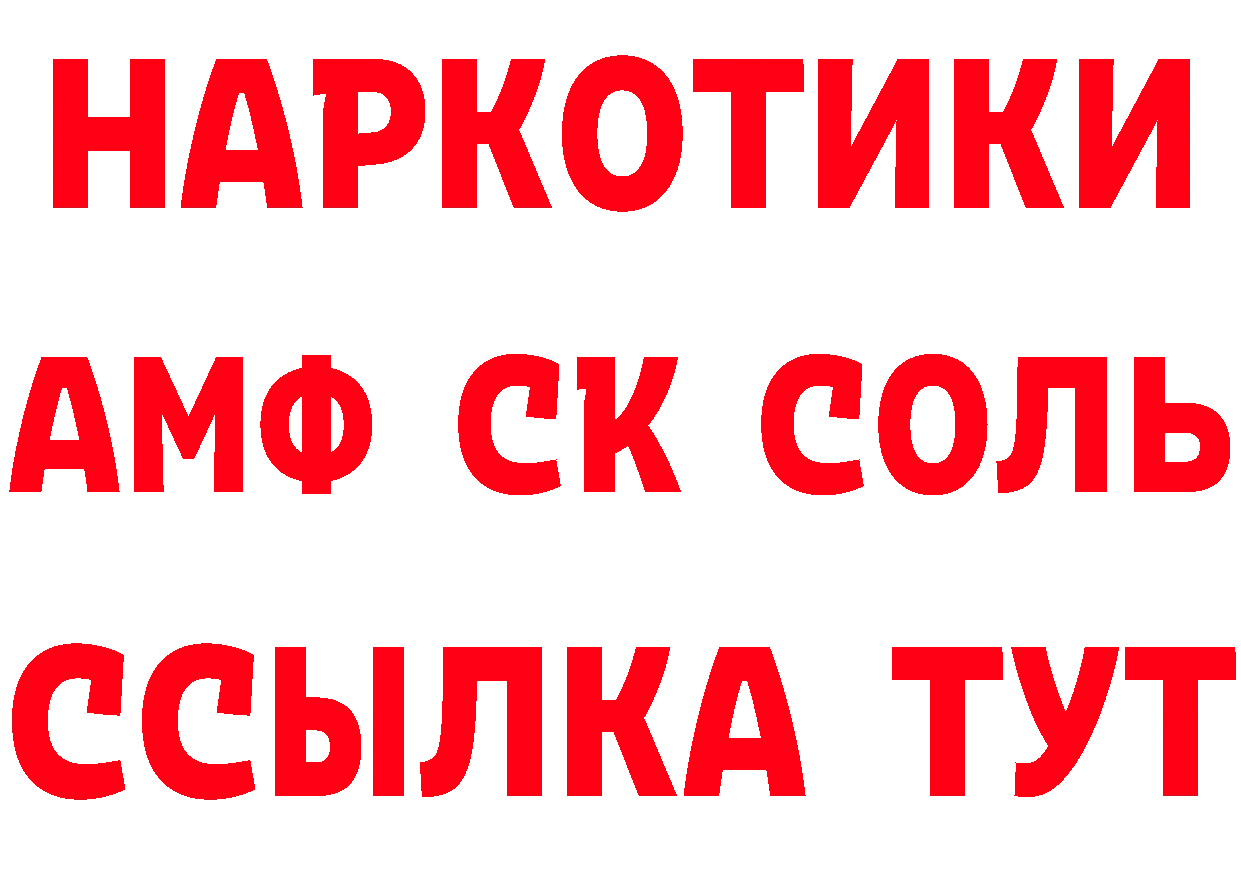 НАРКОТИКИ

АМФ СК СОЛЬ

ССЫЛКА ТУТ